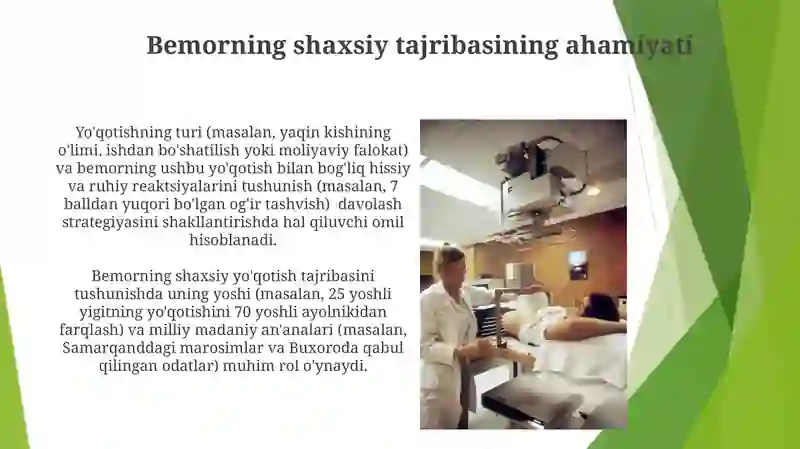 Bemorning shaxsiy tajribasining ahamiyati

Yo'qotishning turi (masalan, yaqin kishining o'limi, ishdan bo'shatilish yoki moliyaviy falokat) va bemorning ushbu yo'qotish bilan bog'liq hissiy va ruhiy reaktsiyalarini tushunish (masalan, 7 balldan yuqori bo'lgan og'ir tashvish) davolash strategiyasini shakllantirishda hal qiluvchi omil hisoblanadi.

Bemorning shaxsiy yo'qotish tajribasini tushunishda uning yoshi (masalan, 25 yoshli yigitning yo'qotishini 70 yoshli ayolnikidan farqlash) va milliy madaniy an'analari (masalan, Samarqanddagi marosimlar va Buxoroda qabul qilingan odatlar) muhim rol o'ynaydi.